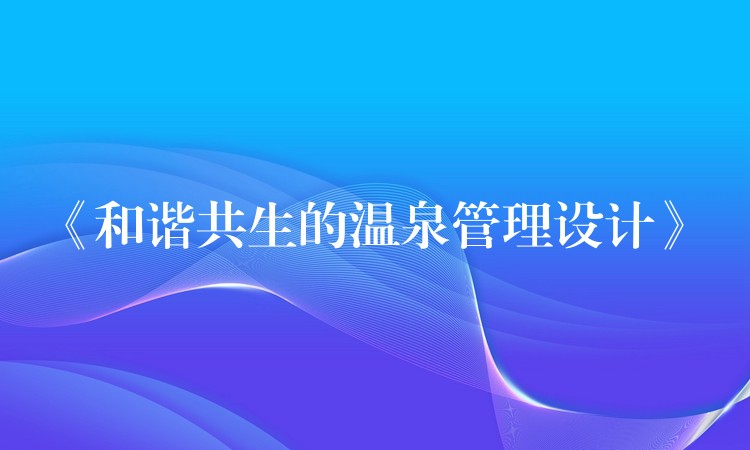 《和谐共生的温泉管理设计》